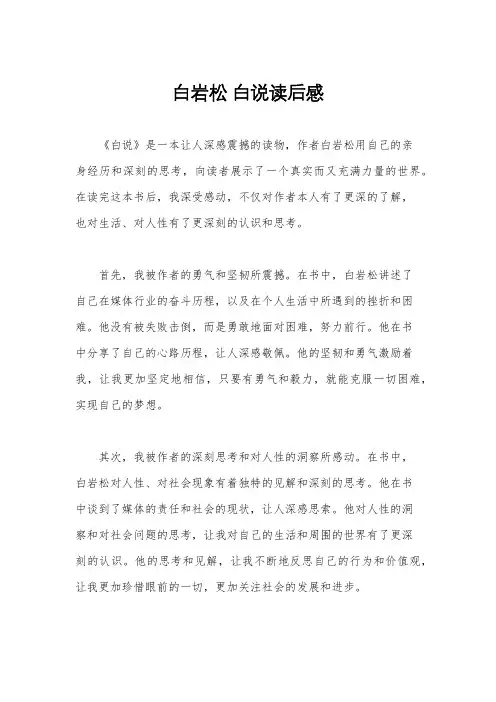 白岩松 白说读后感

《白说》是一本让人深感震撼的读物，作者白岩松用自己的亲身经历和深刻的思考，向读者展示了一个真实而又充满力量的世界。在读完这本书后，我深受感动，不仅对作者本人有了更深的了解，也对生活、对人性有了更深刻的认识和思考。

首先，我被作者的勇气和坚韧所震撼。在书中，白岩松讲述了自己在媒体行业的奋斗历程，以及在个人生活中所遇到的挫折和困难。他没有被失败击倒，而是勇敢地面对困难，努力前行。他在书中分享了自己的心路历程，让人深感敬佩。他的坚韧和勇气激励着我，让我更加坚定地相信，只要有勇气和毅力，就能克服一切困难，实现自己的梦想。

其次，我被作者的深刻思考和对人性的洞察所感动。在书中，白岩松对人性、对社会现象有着独特的见解和深刻的思考。他在书中谈到了媒体的责任和社会的现状，让人深感思索。他对人性的洞察和对社会问题的思考，让我对自己的生活和周围的世界有了更深刻的认识。他的思考和见解，让我不断地反思自己的行为和价值观，让我更加珍惜眼前的一切，更加关注社会的发展和进步。